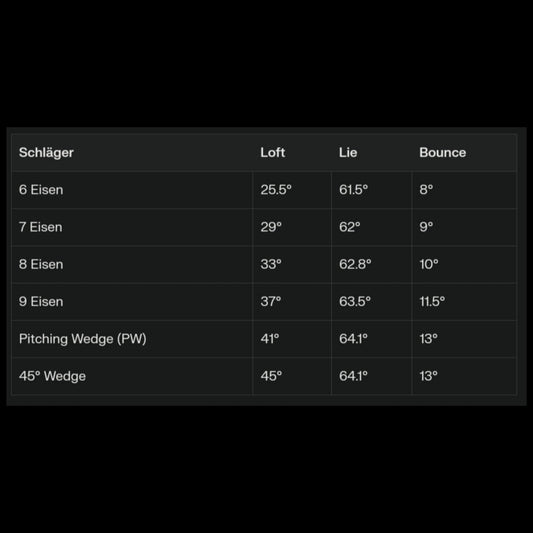 | Schläger | Loft | Lie | Bounce |
|---|---|---|---|
| 6 Eisen | 25.5° | 61.5° | 8° |
| 7 Eisen | 29° | 62° | 9° |
| 8 Eisen | 33° | 62.8° | 10° |
| 9 Eisen | 37° | 63.5° | 11.5° |
| Pitching Wedge (PW) | 41° | 64.1° | 13° |
| 45° Wedge | 45° | 64.1° | 13° |